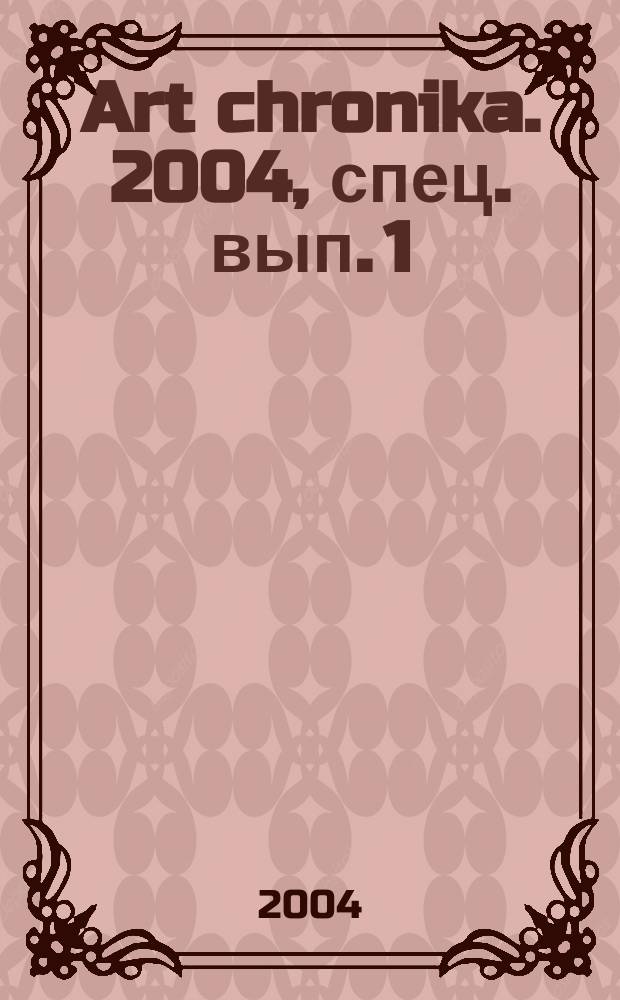 Art chronika. 2004, спец. вып. 1

2004